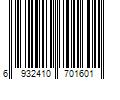 6 932410 701601